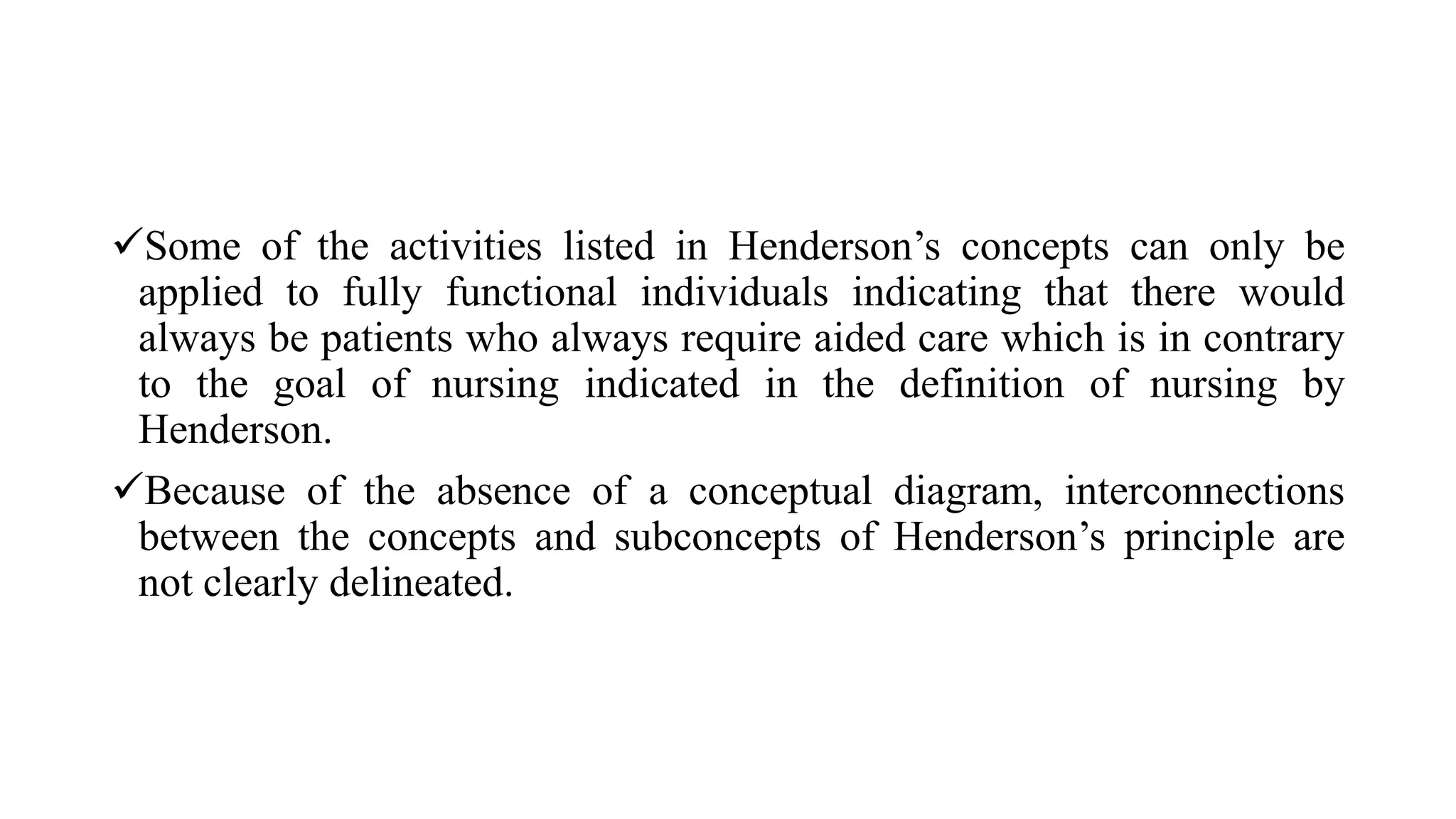 ✓Some of the activities listed in Henderson’s concepts can only be applied to fully functional individuals indicating that there would always be patients who always require aided care which is in contrary to the goal of nursing indicated in the definition of nursing by Henderson.

✓Because of the absence of a conceptual diagram, interconnections between the concepts and subconcepts of Henderson’s principle are not clearly delineated.